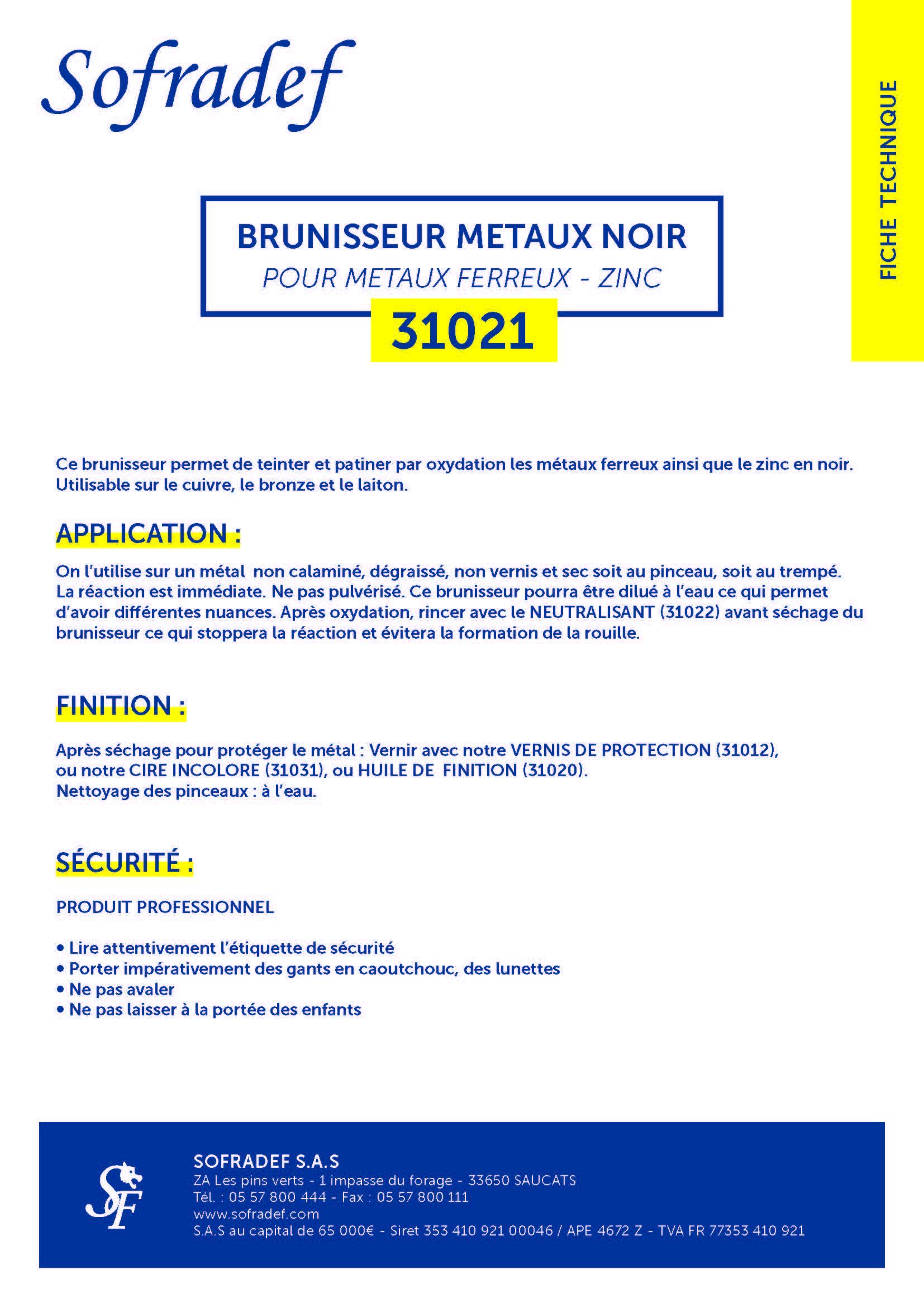 Sofradef

FICHE TECHNIQUE

BRUNISSEUR METAUX NOIR
POUR METAUX FERREUX - ZINC
31021

Ce brunisseur permet de teinter et patiner par oxydation les métaux ferreux ainsi que le zinc en noir. Utilisable sur le cuivre, le bronze et le laiton.

APPLICATION :

On l'utilise sur un métal non calaminé, dégraissé, non vernis et sec soit au pinceau, soit au trempé. La réaction est immédiate. Ne pas pulvérisé. Ce brunisseur pourra être dilué à l'eau ce qui permet d'avoir différentes nuances. Après oxydation, rincer avec le NEUTRALISANT (31022) avant séchage du brunisseur ce qui stoppera la réaction et évitera la formation de la rouille.

FINITION :

Après séchage pour protéger le métal : Vernir avec notre VERNIS DE PROTECTION (31012), ou notre CIRE INCOLORE (31031), ou HUILE DE FINITION (31020).
Nettoyage des pinceaux : à l'eau.

SÉCURITÉ :

PRODUIT PROFESSIONNEL

• Lire attentivement l'étiquette de sécurité
• Porter impérativement des gants en caoutchouc, des lunettes
• Ne pas avaler
• Ne pas laisser à la portée des enfants

SF

SOFRADEF S.A.S
ZA Les pins verts - 1 impasse du forage - 33650 SAUCATS
Tél. : 05 57 800 444 - Fax : 05 57 800 111
www.sofradef.com
S.A.S au capital de 65 000€ - Siret 353 410 921 00046 / APE 4672 Z - TVA FR 77353 410 921